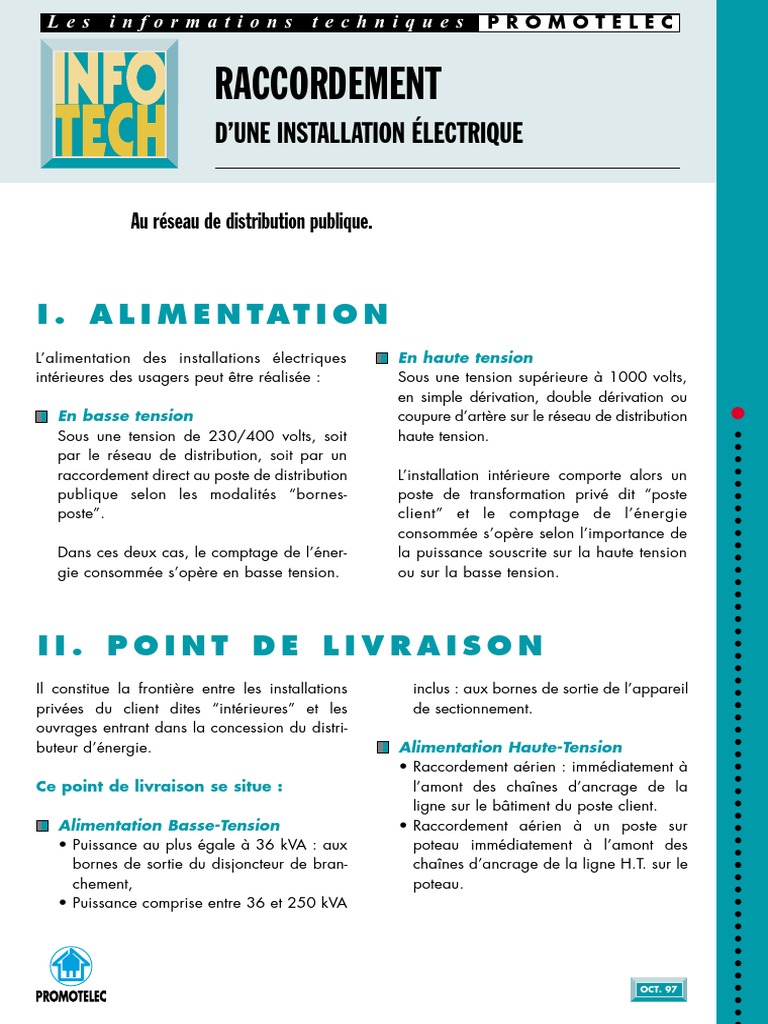 Les informations techniques PROMOTELEC

INFO TECH

RACCORDEMENT

D'UNE INSTALLATION ÉLECTRIQUE

Au réseau de distribution publique.

I. ALIMENTATION

L'alimentation des installations électriques intérieures des usagers peut être réalisée :

En basse tension

Sous une tension de 230/400 volts, soit par le réseau de distribution, soit par un raccordement direct au poste de distribution publique selon les modalités "bornes-poste".

Dans ces deux cas, le comptage de l'énergie consommée s'opère en basse tension.

En haute tension

Sous une tension supérieure à 1000 volts, en simple dérivation, double dérivation ou coupure d'artère sur le réseau de distribution haute tension.

L'installation intérieure comporte alors un poste de transformation privé dit "poste client" et le comptage de l'énergie consommée s'opère selon l'importance de la puissance souscrite sur la haute tension ou sur la basse tension.

II. POINT DE LIVRAISON

Il constitue la frontière entre les installations privées du client dites "intérieures" et les ouvrages entrant dans la concession du distributeur d'énergie.

Ce point de livraison se situe :

Alimentation Basse-Tension

• Puissance au plus égale à 36 kVA : aux bornes de sortie du disjoncteur de branchement,
• Puissance comprise entre 36 et 250 kVA inclus : aux bornes de sortie de l'appareil de sectionnement.

Alimentation Haute-Tension

• Raccordement aérien : immédiatement à l'amont des chaînes d'ancrage de la ligne sur le bâtiment du poste client.
• Raccordement aérien à un poste sur poteau immédiatement à l'amont des chaînes d'ancrage de la ligne H.T. sur le poteau.

PROMOTELEC

OCT. 97